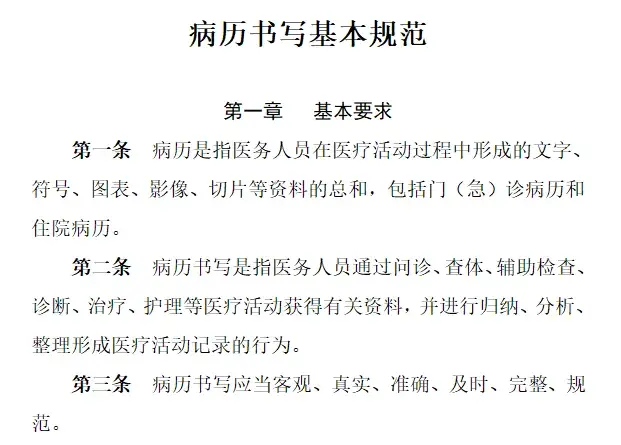 病历书写基本规范

第一章　基本要求

第一条　病历是指医务人员在医疗活动过程中形成的文字、符号、图表、影像、切片等资料的总和，包括门（急）诊病历和住院病历。

第二条　病历书写是指医务人员通过问诊、查体、辅助检查、诊断、治疗、护理等医疗活动获得有关资料，并进行归纳、分析、整理形成医疗活动记录的行为。

第三条　病历书写应当客观、真实、准确、及时、完整、规范。